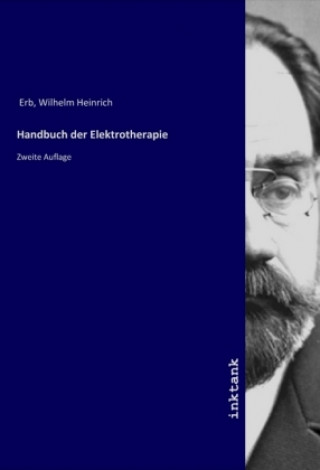 Erb, Wilhelm Heinrich

Handbuch der Elektrotherapie

Zweite Auflage

inktank